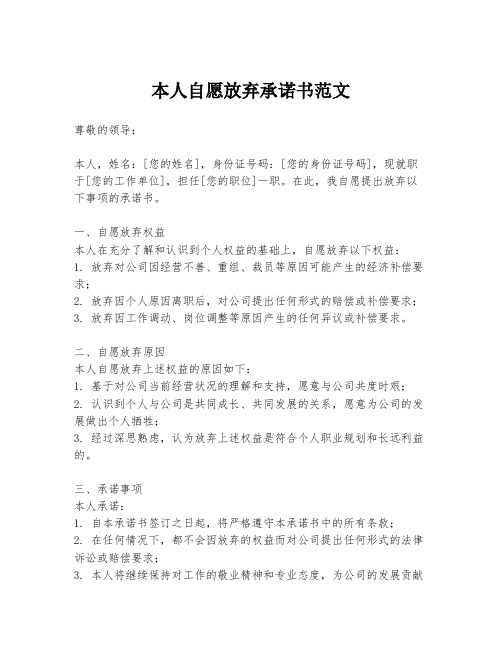 本人自愿放弃承诺书范文

尊敬的领导：

本人，姓名：[您的姓名]，身份证号码：[您的身份证号码]，现就职于[您的工作单位]，担任[您的职位]一职。在此，我自愿提出放弃以下事项的承诺书。

一、自愿放弃权益
本人在充分了解和认识到个人权益的基础上，自愿放弃以下权益：
1. 放弃对公司因经营不善、重组、裁员等原因可能产生的经济补偿要求；
2. 放弃因个人原因离职后，对公司提出任何形式的赔偿或补偿要求；
3. 放弃因工作调动、岗位调整等原因产生的任何异议或补偿要求。

二、自愿放弃原因
本人自愿放弃上述权益的原因如下：
1. 基于对公司当前经营状况的理解和支持，愿意与公司共度时艰；
2. 认识到个人与公司是共同成长、共同发展的关系，愿意为公司的发展做出个人牺牲；
3. 经过深思熟虑，认为放弃上述权益是符合个人职业规划和长远利益的。

三、承诺事项
本人承诺：
1. 自本承诺书签订之日起，将严格遵守本承诺书中的所有条款；
2. 在任何情况下，都不会因放弃的权益而对公司提出任何形式的法律诉讼或赔偿要求；
3. 本人将继续保持对工作的敬业精神和专业态度，为公司的发展贡献